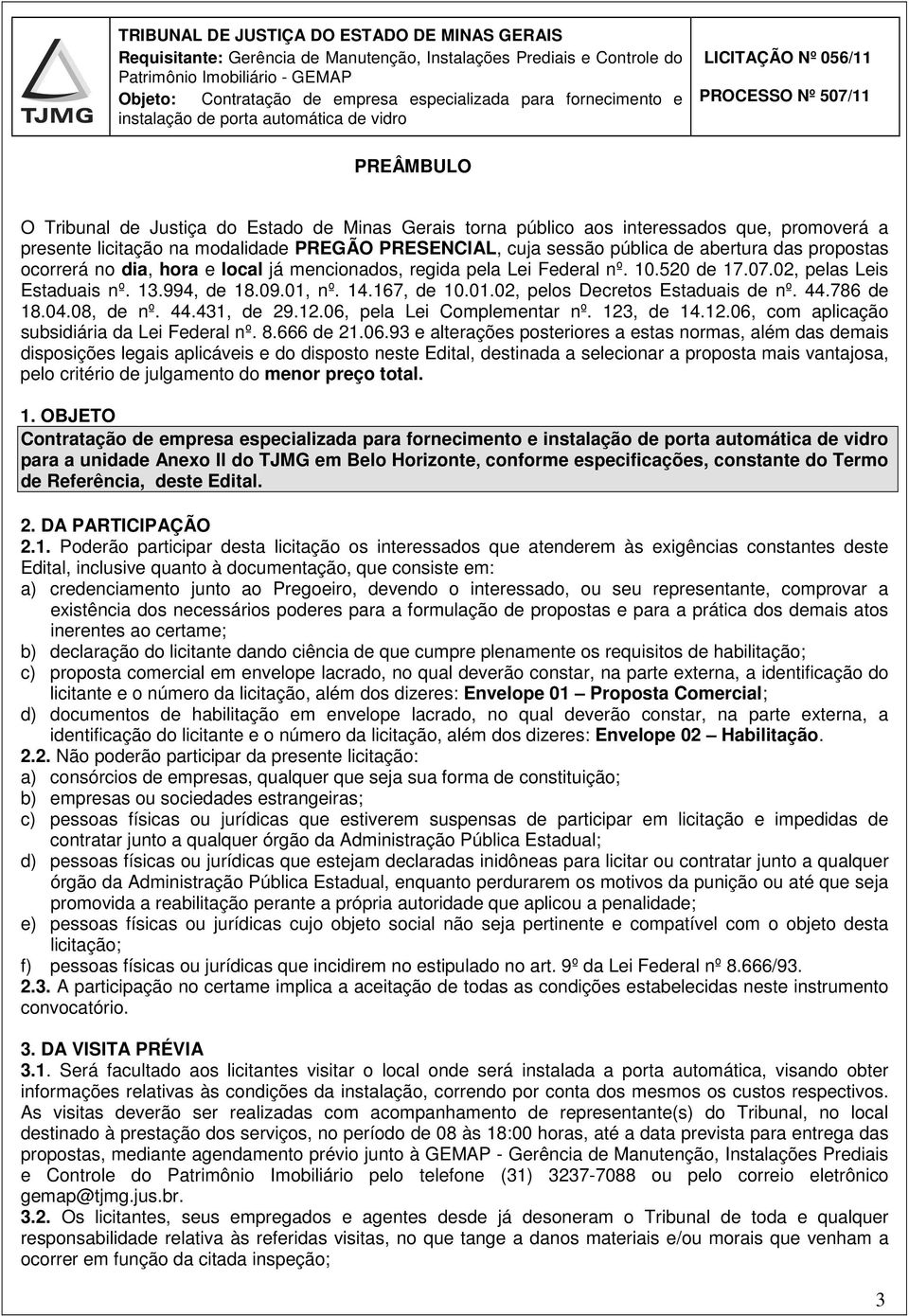 TJMG

TRIBUNAL DE JUSTIÇA DO ESTADO DE MINAS GERAIS
Requisitante: Gerência de Manutenção, Instalações Prediais e Controle do Patrimônio Imobiliário - GEMAP
Objeto: Contratação de empresa especializada para fornecimento e instalação de porta automática de vidro

LICITAÇÃO Nº 056/11

PROCESSO Nº 507/11

PREÂMBULO

O Tribunal de Justiça do Estado de Minas Gerais torna público aos interessados que, promoverá a presente licitação na modalidade PREGÃO PRESENCIAL, cuja sessão pública de abertura das propostas ocorrerá no dia, hora e local já mencionados, regida pela Lei Federal nº. 10.520 de 17.07.02, pelas Leis Estaduais nº. 13.994, de 18.09.01, nº. 14.167, de 10.01.02, pelos Decretos Estaduais de nº. 44.786 de 18.04.08, de nº. 44.431, de 29.12.06, pela Lei Complementar nº. 123, de 14.12.06, com aplicação subsidiária da Lei Federal nº. 8.666 de 21.06.93 e alterações posteriores a estas normas, além das demais disposições legais aplicáveis e do disposto neste Edital, destinada a selecionar a proposta mais vantajosa, pelo critério de julgamento do menor preço total.

1. OBJETO
Contratação de empresa especializada para fornecimento e instalação de porta automática de vidro para a unidade Anexo II do TJMG em Belo Horizonte, conforme especificações, constante do Termo de Referência, deste Edital.

2. DA PARTICIPAÇÃO
2.1. Poderão participar desta licitação os interessados que atenderem às exigências constantes deste Edital, inclusive quanto à documentação, que consiste em:
a) credenciamento junto ao Pregoeiro, devendo o interessado, ou seu representante, comprovar a existência dos necessários poderes para a formulação de propostas e para a prática dos demais atos inerentes ao certame;
b) declaração do licitante dando ciência de que cumpre plenamente os requisitos de habilitação;
c) proposta comercial em envelope lacrado, no qual deverão constar, na parte externa, a identificação do licitante e o número da licitação, além dos dizeres: Envelope 01 – Proposta Comercial;
d) documentos de habilitação em envelope lacrado, no qual deverão constar, na parte externa, a identificação do licitante e o número da licitação, além dos dizeres: Envelope 02 – Habilitação.
2.2. Não poderão participar da presente licitação:
a) consórcios de empresas, qualquer que seja sua forma de constituição;
b) empresas ou sociedades estrangeiras;
c) pessoas físicas ou jurídicas que estiverem suspensas de participar em licitação e impedidas de contratar junto a qualquer órgão da Administração Pública Estadual;
d) pessoas físicas ou jurídicas que estejam declaradas inidôneas para licitar ou contratar junto a qualquer órgão da Administração Pública Estadual, enquanto perdurarem os motivos da punição ou até que seja promovida a reabilitação perante a própria autoridade que aplicou a penalidade;
e) pessoas físicas ou jurídicas cujo objeto social não seja pertinente e compatível com o objeto desta licitação;
f) pessoas físicas ou jurídicas que incidirem no estipulado no art. 9º da Lei Federal nº 8.666/93.
2.3. A participação no certame implica a aceitação de todas as condições estabelecidas neste instrumento convocatório.

3. DA VISITA PRÉVIA
3.1. Será facultado aos licitantes visitar o local onde será instalada a porta automática, visando obter informações relativas às condições da instalação, correndo por conta dos mesmos os custos respectivos. As visitas deverão ser realizadas com acompanhamento de representante(s) do Tribunal, no local destinado à prestação dos serviços, no período de 08 às 18:00 horas, até a data prevista para entrega das propostas, mediante agendamento prévio junto à GEMAP - Gerência de Manutenção, Instalações Prediais e Controle do Patrimônio Imobiliário pelo telefone (31) 3237-7088 ou pelo correio eletrônico gemap@tjmg.jus.br.
3.2. Os licitantes, seus empregados e agentes desde já desoneram o Tribunal de toda e qualquer responsabilidade relativa às referidas visitas, no que tange a danos materiais e/ou morais que venham a ocorrer em função da citada inspeção;

3